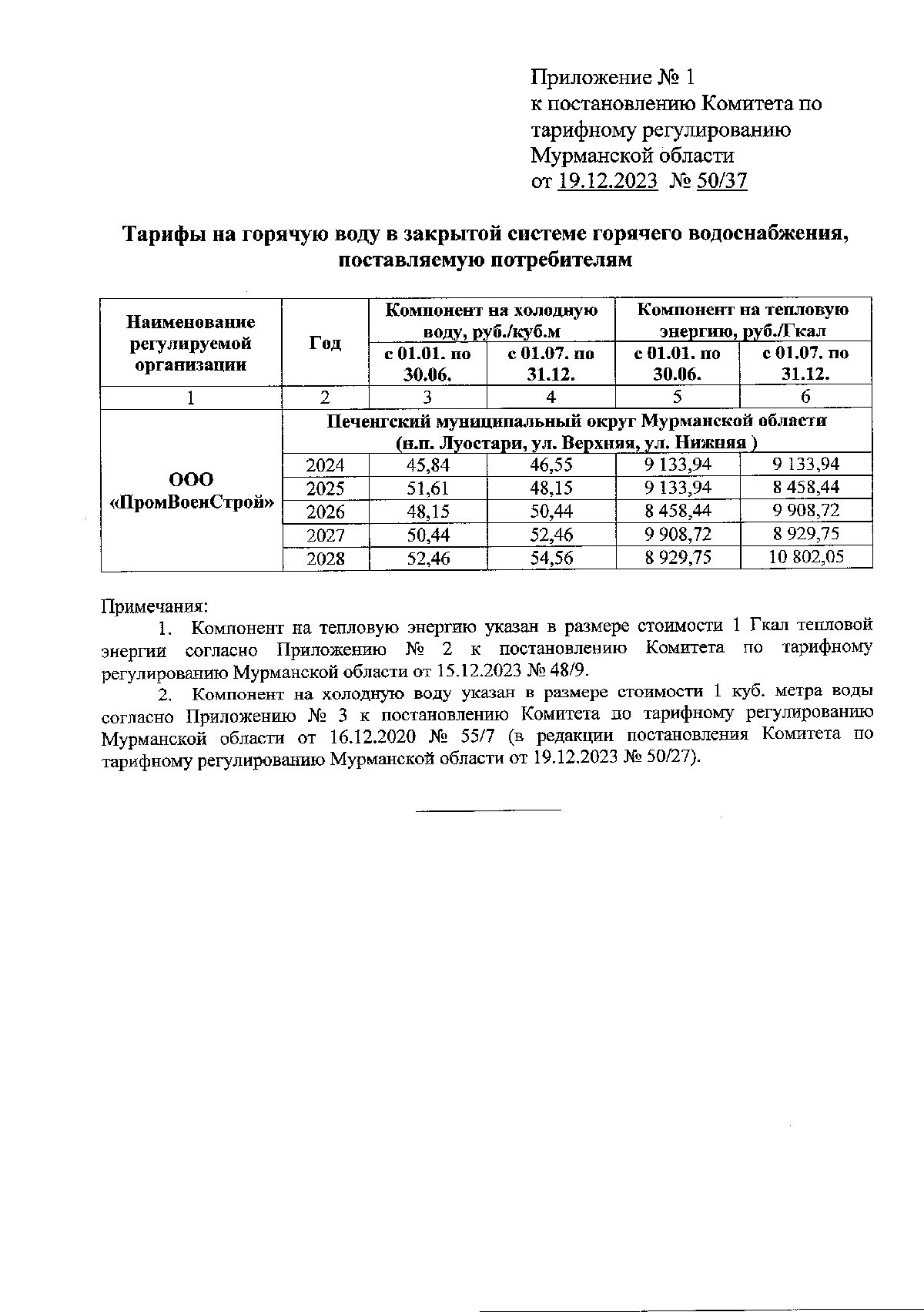 Приложение № 1
к постановлению Комитета по тарифному регулированию Мурманской области
от 19.12.2023 № 50/37

Тарифы на горячую воду в закрытой системе горячего водоснабжения, поставляемую потребителям

| Наименование регулируемой организации | Год | Компонент на холодную воду, руб./куб.м с 01.01. по 30.06. | Компонент на холодную воду, руб./куб.м с 01.07. по 31.12. | Компонент на тепловую энергию, руб./Гкал с 01.01. по 30.06. | Компонент на тепловую энергию, руб./Гкал с 01.07. по 31.12. |
|---|---|---|---|---|---|
| 1 | 2 | 3 | 4 | 5 | 6 |
| ООО «ПромВоенСтрой» | Печенгский муниципальный округ Мурманской области (н.п. Луостари, ул. Верхняя, ул. Нижняя ) | | | | |
| | 2024 | 45,84 | 46,55 | 9 133,94 | 9 133,94 |
| | 2025 | 51,61 | 48,15 | 9 133,94 | 8 458,44 |
| | 2026 | 48,15 | 50,44 | 8 458,44 | 9 908,72 |
| | 2027 | 50,44 | 52,46 | 9 908,72 | 8 929,75 |
| | 2028 | 52,46 | 54,56 | 8 929,75 | 10 802,05 |

Примечания:
1. Компонент на тепловую энергию указан в размере стоимости 1 Гкал тепловой энергии согласно Приложению № 2 к постановлению Комитета по тарифному регулированию Мурманской области от 15.12.2023 № 48/9.
2. Компонент на холодную воду указан в размере стоимости 1 куб. метра воды согласно Приложению № 3 к постановлению Комитета по тарифному регулированию Мурманской области от 16.12.2020 № 55/7 (в редакции постановления Комитета по тарифному регулированию Мурманской области от 19.12.2023 № 50/27).